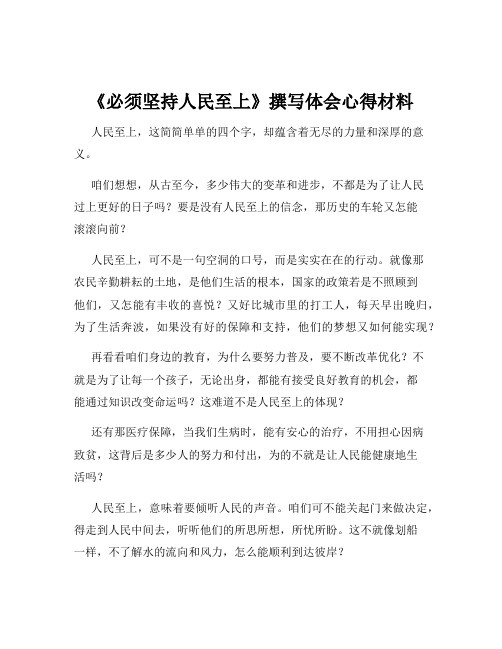 《必须坚持人民至上》撰写体会心得材料

人民至上，这简简单单的四个字，却蕴含着无尽的力量和深厚的意义。

咱们想想，从古至今，多少伟大的变革和进步，不都是为了让人民过上更好的日子吗？要是没有人民至上的信念，那历史的车轮又怎能滚滚向前？

人民至上，可不是一句空洞的口号，而是实实在在的行动。就像那农民辛勤耕耘的土地，是他们生活的根本，国家的政策若是不照顾到他们，又怎能有丰收的喜悦？又好比城市里的打工人，每天早出晚归，为了生活奔波，如果没有好的保障和支持，他们的梦想又如何能实现？

再看看咱们身边的教育，为什么要努力普及，要不断改革优化？不就是为了让每一个孩子，无论出身，都能有接受良好教育的机会，都能通过知识改变命运吗？这难道不是人民至上的体现？

还有那医疗保障，当我们生病时，能有安心的治疗，不用担心因病致贫，这背后是多少人的努力和付出，为的不就是让人民能健康地生活吗？

人民至上，意味着要倾听人民的声音。咱们可不能关起门来做决定，得走到人民中间去，听听他们的所思所想，所忧所盼。这不就像划船一样，不了解水的流向和风力，怎么能顺利到达彼岸？